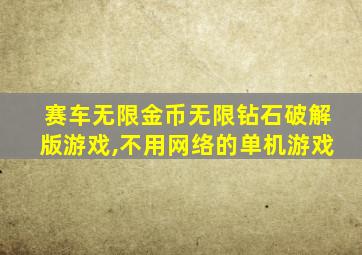 赛车无限金币无限钻石破解版游戏,不用网络的单机游戏